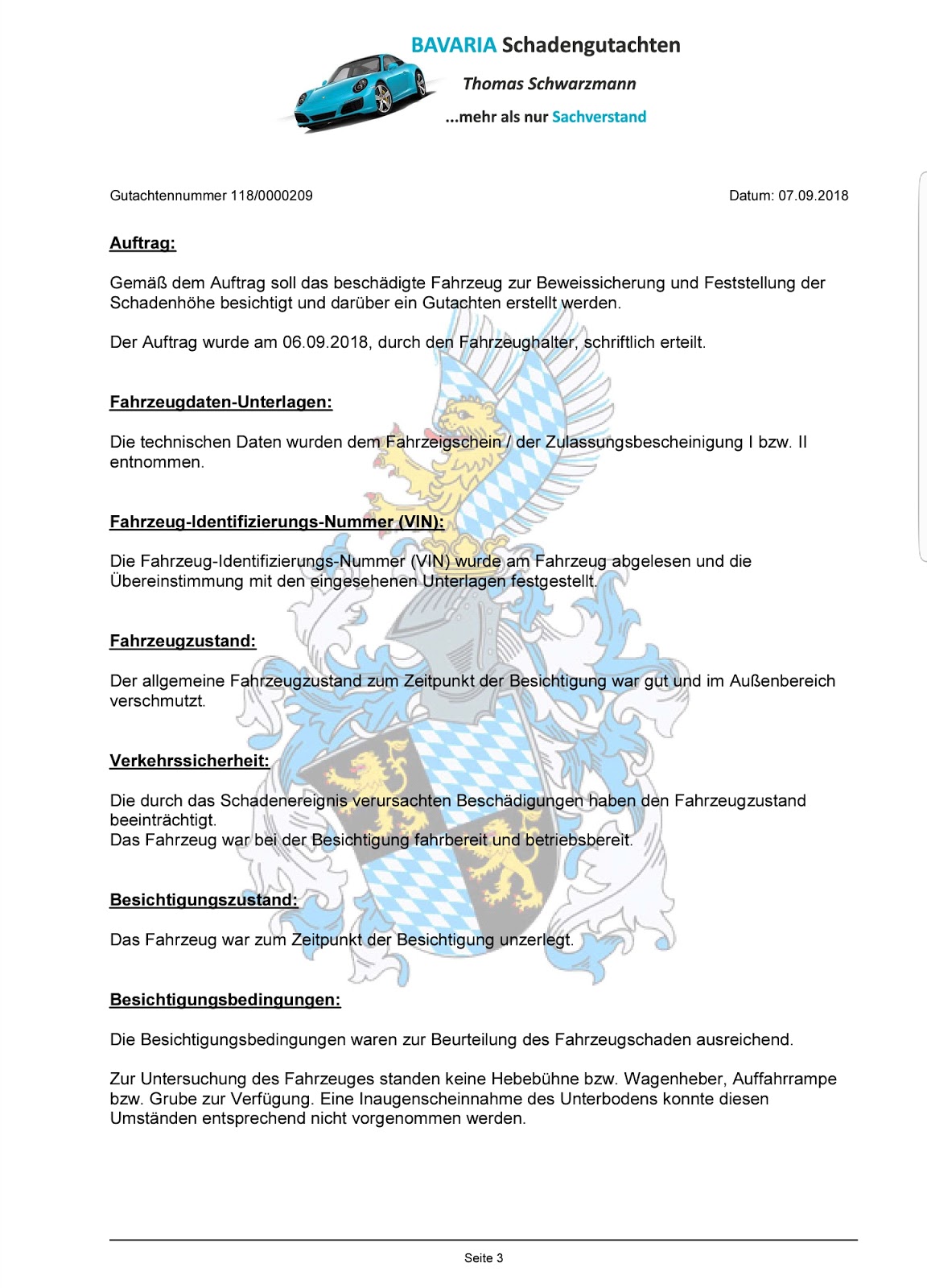 BAVARIA Schadengutachten

Thomas Schwarzmann

...mehr als nur Sachverstand

Gutachtennummer 118/0000209

Datum: 07.09.2018

Auftrag:

Gemäß dem Auftrag soll das beschädigte Fahrzeug zur Beweissicherung und Feststellung der Schadenhöhe besichtigt und darüber ein Gutachten erstellt werden.

Der Auftrag wurde am 06.09.2018, durch den Fahrzeughalter, schriftlich erteilt.

Fahrzeugdaten-Unterlagen:

Die technischen Daten wurden dem Fahrzeigschein / der Zulassungsbescheinigung I bzw. II entnommen.

Fahrzeug-Identifizierungs-Nummer (VIN):

Die Fahrzeug-Identifizierungs-Nummer (VIN) wurde am Fahrzeug abgelesen und die Übereinstimmung mit den eingesehenen Unterlagen festgestellt.

Fahrzeugzustand:

Der allgemeine Fahrzeugzustand zum Zeitpunkt der Besichtigung war gut und im Außenbereich verschmutzt.

Verkehrssicherheit:

Die durch das Schadenereignis verursachten Beschädigungen haben den Fahrzeugzustand beeinträchtigt.
Das Fahrzeug war bei der Besichtigung fahrbereit und betriebsbereit.

Besichtigungszustand:

Das Fahrzeug war zum Zeitpunkt der Besichtigung unzerlegt.

Besichtigungsbedingungen:

Die Besichtigungsbedingungen waren zur Beurteilung des Fahrzeugschaden ausreichend.

Zur Untersuchung des Fahrzeuges standen keine Hebebühne bzw. Wagenheber, Auffahrrampe bzw. Grube zur Verfügung. Eine Inaugenscheinnahme des Unterbodens konnte diesen Umständen entsprechend nicht vorgenommen werden.

Seite 3